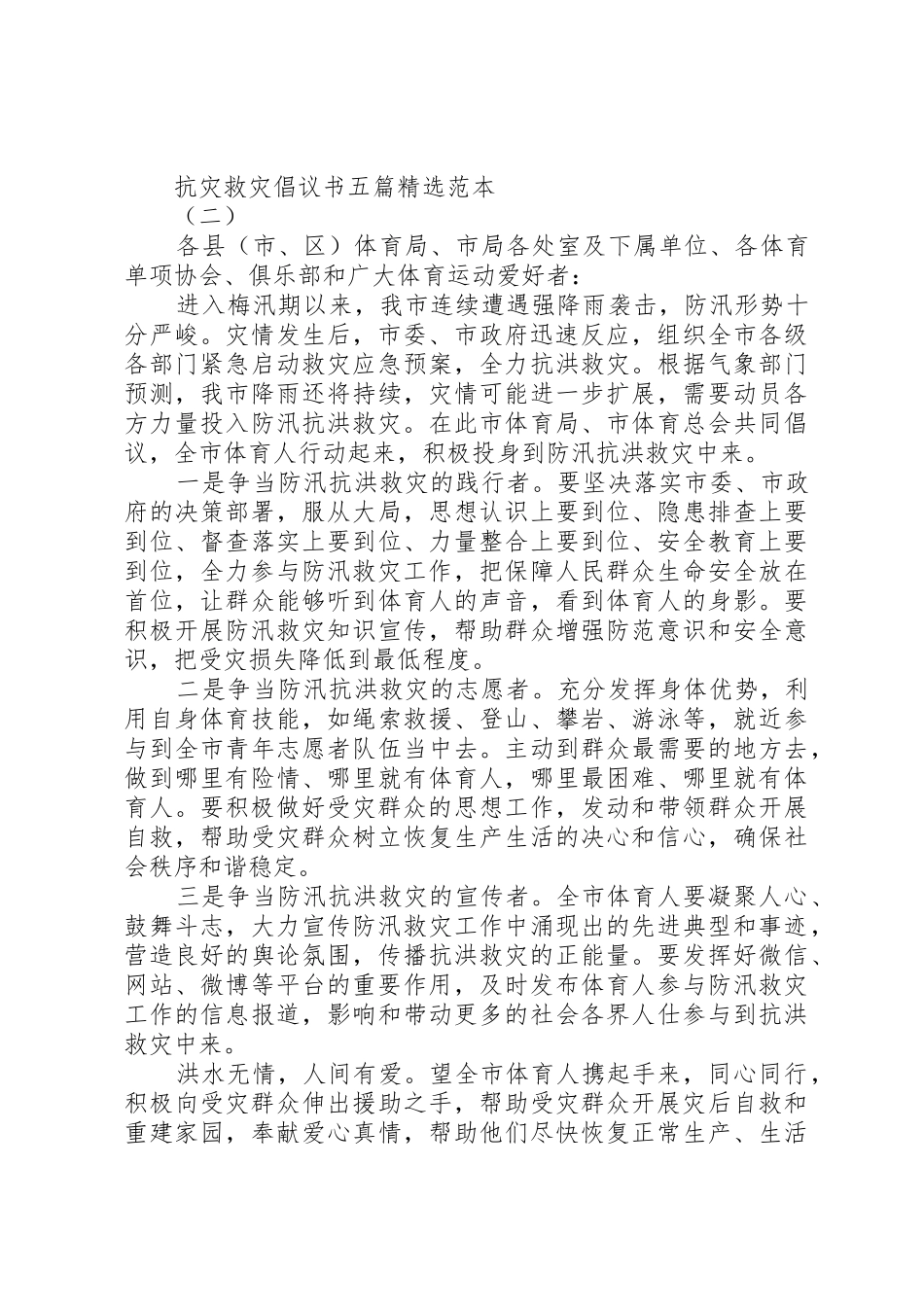 抗灾救灾倡议书五篇精选范本

（二）

各县（市、区）体育局、市局各处室及下属单位、各体育单项协会、俱乐部和广大体育运动爱好者：

进入梅汛期以来，我市连续遭遇强降雨袭击，防汛形势十分严峻。灾情发生后，市委、市政府迅速反应，组织全市各级各部门紧急启动救灾应急预案，全力抗洪救灾。根据气象部门预测，我市降雨还将持续，灾情可能进一步扩展，需要动员各方力量投入防汛抗洪救灾。在此市体育局、市体育总会共同倡议，全市体育人行动起来，积极投身到防汛抗洪救灾中来。

一是争当防汛抗洪救灾的践行者。要坚决落实市委、市政府的决策部署，服从大局，思想认识上要到位、隐患排查上要到位、督查落实上要到位、力量整合上要到位、安全教育上要到位，全力参与防汛救灾工作，把保障人民群众生命安全放在首位，让群众能够听到体育人的声音，看到体育人的身影。要积极开展防汛救灾知识宣传，帮助群众增强防范意识和安全意识，把受灾损失降低到最低程度。

二是争当防汛抗洪救灾的志愿者。充分发挥身体优势，利用自身体育技能，如绳索救援、登山、攀岩、游泳等，就近参与到全市青年志愿者队伍当中去。主动到群众最需要的地方去，做到哪里有险情、哪里就有体育人，哪里最困难、哪里就有体育人。要积极做好受灾群众的思想工作，发动和带领群众开展自救，帮助受灾群众树立恢复生产生活的决心和信心，确保社会秩序和谐稳定。

三是争当防汛抗洪救灾的宣传者。全市体育人要凝聚人心、鼓舞斗志，大力宣传防汛救灾工作中涌现出的先进典型和事迹，营造良好的舆论氛围，传播抗洪救灾的正能量。要发挥好微信、网站、微博等平台的重要作用，及时发布体育人参与防汛救灾工作的信息报道，影响和带动更多的社会各界人仕参与到抗洪救灾中来。

洪水无情，人间有爱。望全市体育人携起手来，同心同行，积极向受灾群众伸出援助之手，帮助受灾群众开展灾后自救和重建家园，奉献爱心真情，帮助他们尽快恢复正常生产、生活